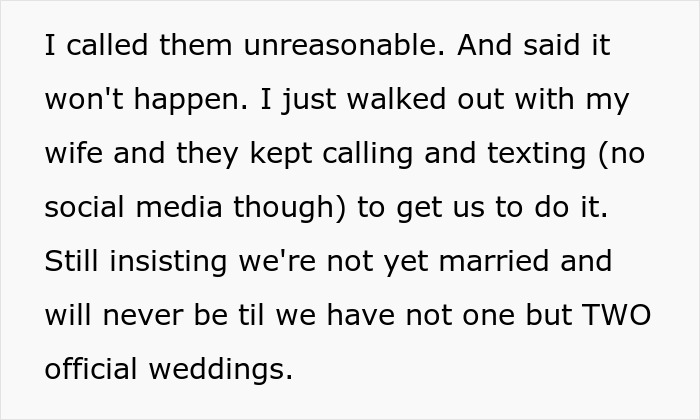 I called them unreasonable. And said it won't happen. I just walked out with my wife and they kept calling and texting (no social media though) to get us to do it. Still insisting we're not yet married and will never be til we have not one but TWO official weddings.